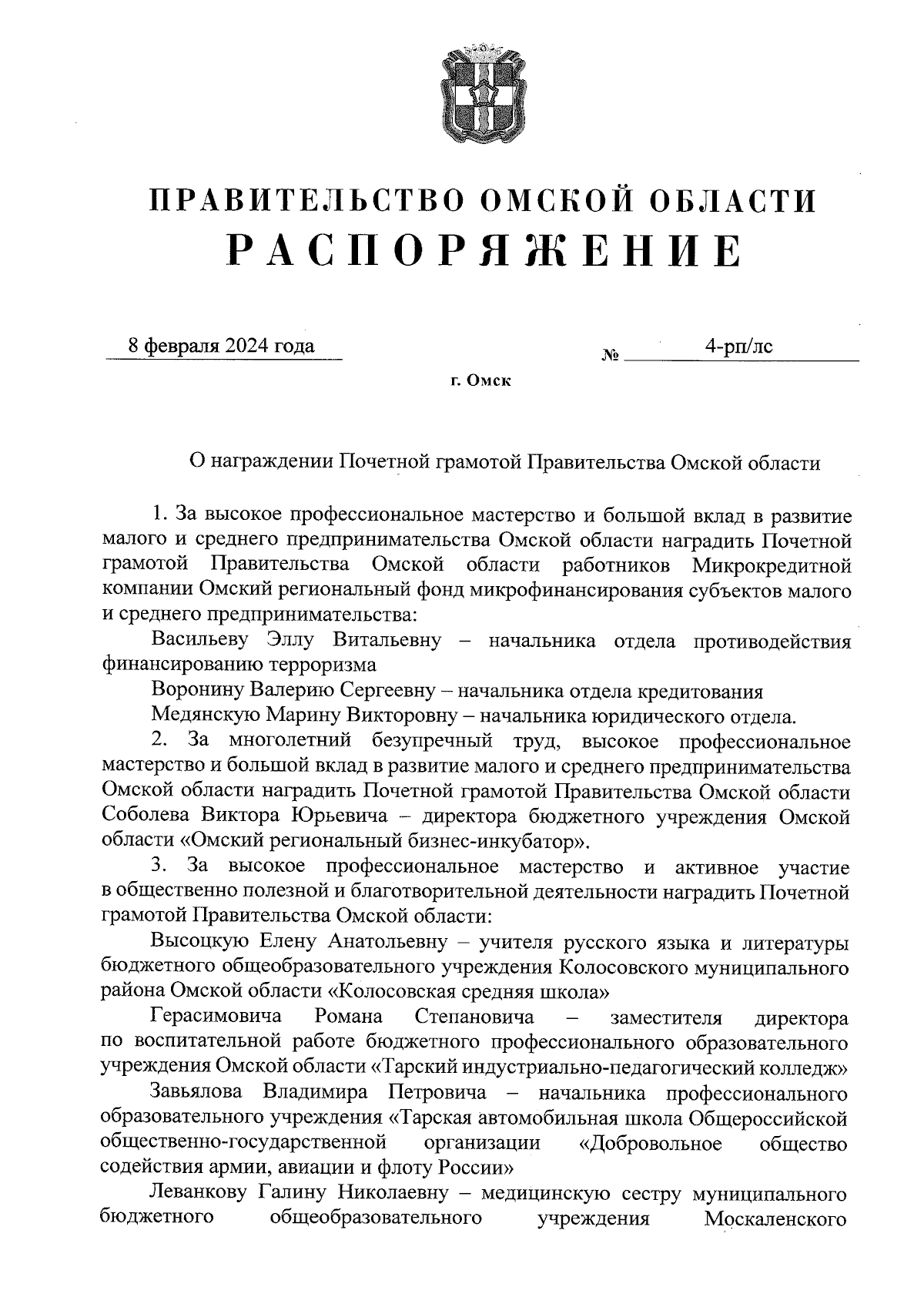 ПРАВИТЕЛЬСТВО ОМСКОЙ ОБЛАСТИ
РАСПОРЯЖЕНИЕ

8 февраля 2024 года № 4-рп/лс

г. Омск

О награждении Почетной грамотой Правительства Омской области

1. За высокое профессиональное мастерство и большой вклад в развитие малого и среднего предпринимательства Омской области наградить Почетной грамотой Правительства Омской области работников Микрокредитной компании Омский региональный фонд микрофинансирования субъектов малого и среднего предпринимательства:

Васильеву Эллу Витальевну – начальника отдела противодействия финансированию терроризма

Воронину Валерию Сергеевну – начальника отдела кредитования

Медянскую Марину Викторовну – начальника юридического отдела.

2. За многолетний безупречный труд, высокое профессиональное мастерство и большой вклад в развитие малого и среднего предпринимательства Омской области наградить Почетной грамотой Правительства Омской области Соболева Виктора Юрьевича – директора бюджетного учреждения Омской области «Омский региональный бизнес-инкубатор».

3. За высокое профессиональное мастерство и активное участие в общественно полезной и благотворительной деятельности наградить Почетной грамотой Правительства Омской области:

Высоцкую Елену Анатольевну – учителя русского языка и литературы бюджетного общеобразовательного учреждения Колосовского муниципального района Омской области «Колосовская средняя школа»

Герасимовича Романа Степановича – заместителя директора по воспитательной работе бюджетного профессионального образовательного учреждения Омской области «Тарский индустриально-педагогический колледж»

Завьялова Владимира Петровича – начальника профессионального образовательного учреждения «Тарская автомобильная школа Общероссийской общественно-государственной организации «Добровольное общество содействия армии, авиации и флоту России»

Леванкову Галину Николаевну – медицинскую сестру муниципального бюджетного общеобразовательного учреждения Москаленского